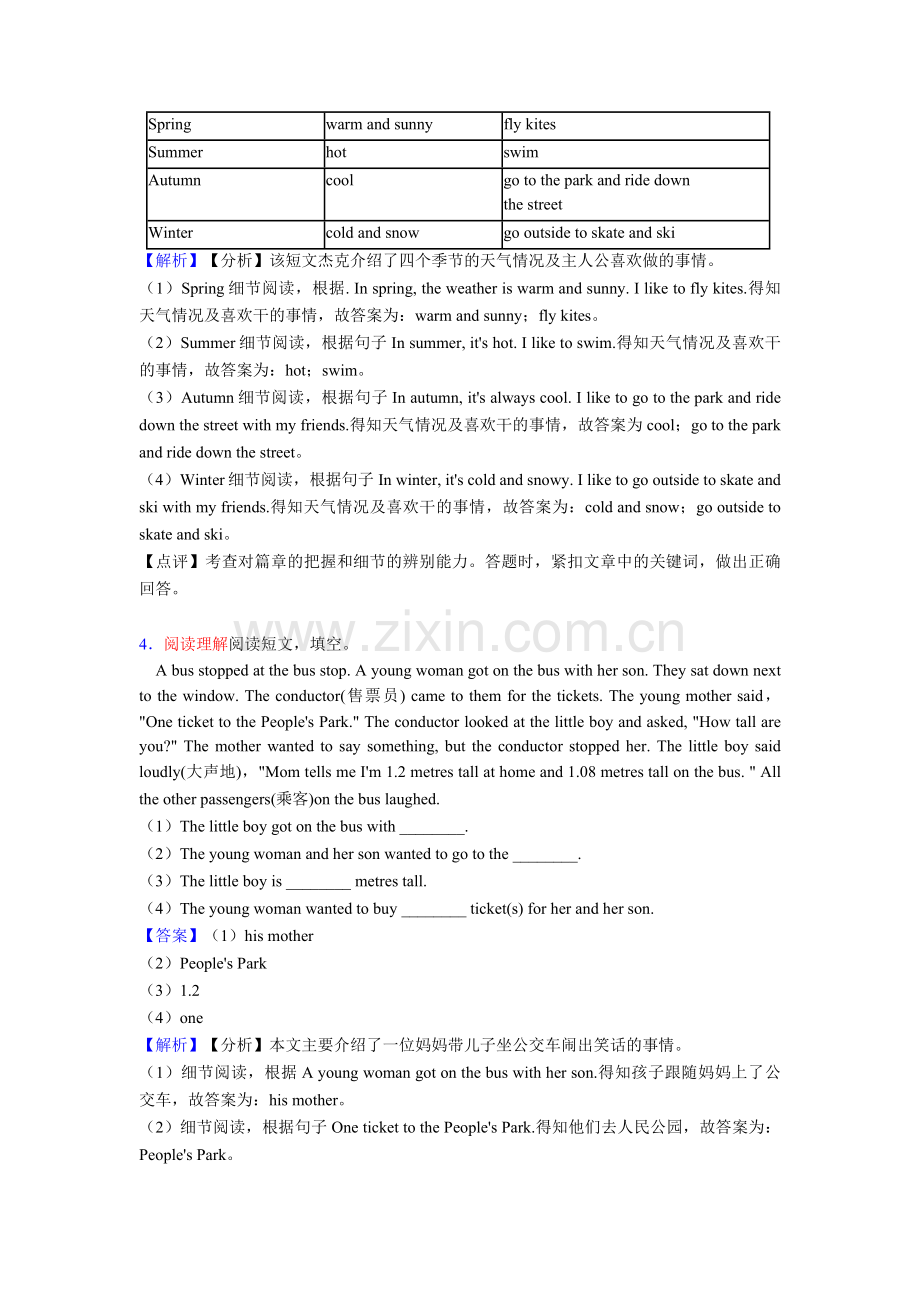 | Spring | warm and sunny | fly kites |
|---|---|---|
| Summer | hot | swim |
| Autumn | cool | go to the park and ride down the street |
| Winter | cold and snow | go outside to skate and ski |

【解析】【分析】该短文杰克介绍了四个季节的天气情况及主人公喜欢做的事情。
（1）Spring细节阅读，根据. In spring, the weather is warm and sunny. I like to fly kites.得知天气情况及喜欢干的事情，故答案为：warm and sunny；fly kites。
（2）Summer细节阅读，根据句子In summer, it's hot. I like to swim.得知天气情况及喜欢干的事情，故答案为：hot；swim。
（3）Autumn细节阅读，根据句子In autumn, it's always cool. I like to go to the park and ride down the street with my friends.得知天气情况及喜欢干的事情，故答案为cool；go to the park and ride down the street。
（4）Winter细节阅读，根据句子In winter, it's cold and snowy. I like to go outside to skate and ski with my friends.得知天气情况及喜欢干的事情，故答案为：cold and snow；go outside to skate and ski。
【点评】考查对篇章的把握和细节的辨别能力。答题时，紧扣文章中的关键词，做出正确回答。

4．阅读理解阅读短文，填空。

A bus stopped at the bus stop. A young woman got on the bus with her son. They sat down next to the window. The conductor(售票员) came to them for the tickets. The young mother said，"One ticket to the People's Park." The conductor looked at the little boy and asked, "How tall are you?" The mother wanted to say something, but the conductor stopped her. The little boy said loudly(大声地)，"Mom tells me I'm 1.2 metres tall at home and 1.08 metres tall on the bus. " All the other passengers(乘客)on the bus laughed.
（1）The little boy got on the bus with ____.
（2）The young woman and her son wanted to go to the ____.
（3）The little boy is ____ metres tall.
（4）The young woman wanted to buy ____ ticket(s) for her and her son.
【答案】（1）his mother
（2）People's Park
（3）1.2
（4）one
【解析】【分析】本文主要介绍了一位妈妈带儿子坐公交车闹出笑话的事情。
（1）细节阅读，根据A young woman got on the bus with her son.得知孩子跟随妈妈上了公交车，故答案为：his mother。
（2）细节阅读，根据句子One ticket to the People's Park.得知他们去人民公园，故答案为：People's Park。

www.zixin.com.cn